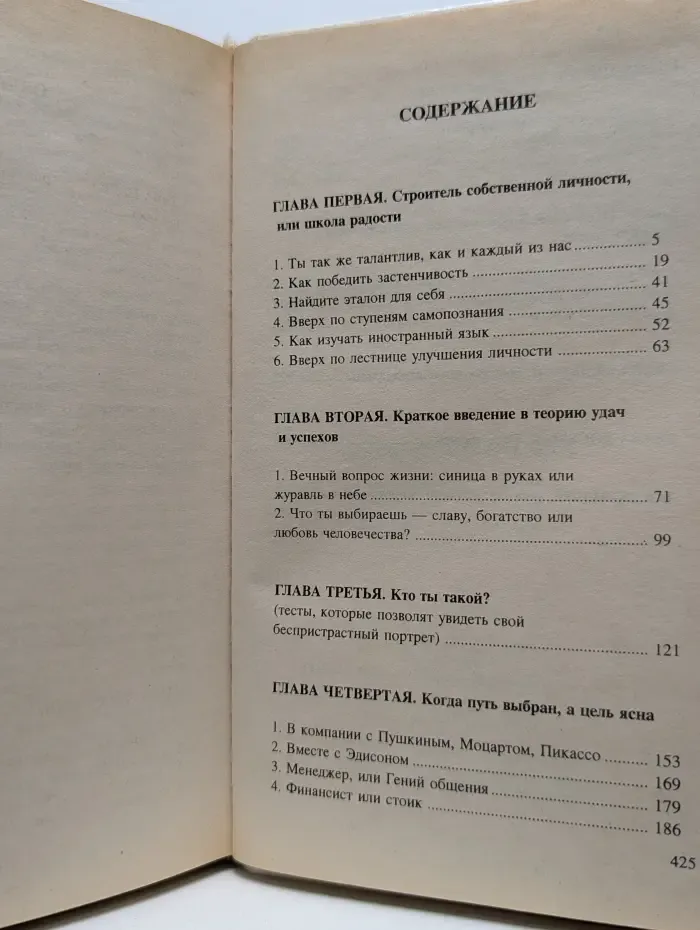 СОДЕРЖАНИЕ

ГЛАВА ПЕРВАЯ. Строитель собственной личности, или школа радости

1. Ты так же талантлив, как и каждый из нас 5
2. Как победить застенчивость 19
3. Найдите эталон для себя 41
4. Вверх по ступеням самопознания 45
5. Как изучать иностранный язык 52
6. Вверх по лестнице улучшения личности 63

ГЛАВА ВТОРАЯ. Краткое введение в теорию удач и успехов

1. Вечный вопрос жизни: синица в руках или журавль в небе 71
2. Что ты выбираешь — славу, богатство или любовь человечества? 99

ГЛАВА ТРЕТЬЯ. Кто ты такой? (тесты, которые позволят увидеть свой беспристрастный портрет) 121

ГЛАВА ЧЕТВЕРТАЯ. Когда путь выбран, а цель ясна

1. В компании с Пушкиным, Моцартом, Пикассо 153
2. Вместе с Эдисоном 169
3. Менеджер, или Гений общения 179
4. Финансист или стоик 186

425